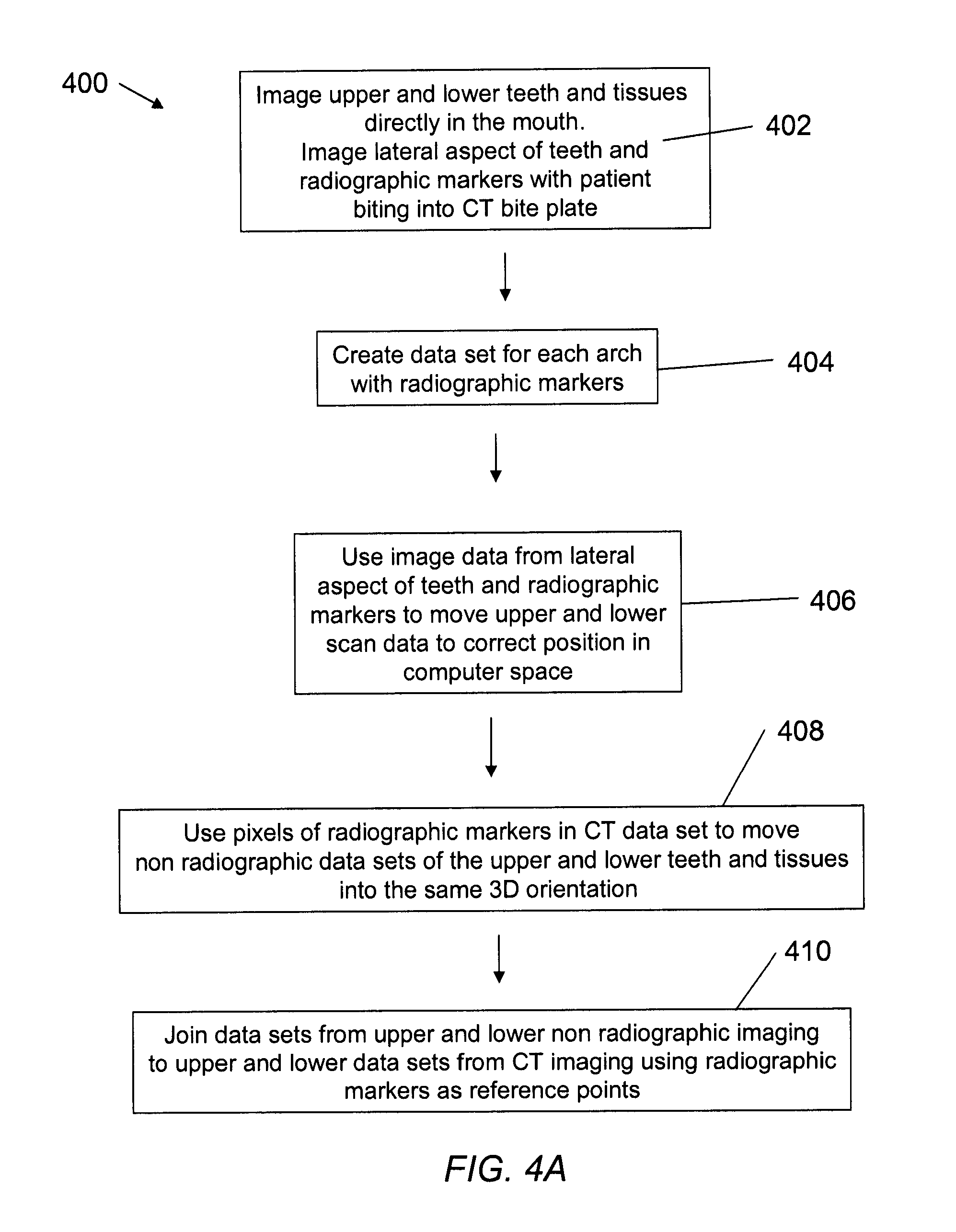 400

Image upper and lower teeth and tissues directly in the mouth.
Image lateral aspect of teeth and radiographic markers with patient biting into CT bite plate

402

Create data set for each arch with radiographic markers

404

Use image data from lateral aspect of teeth and radiographic markers to move upper and lower scan data to correct position in computer space

406

408

Use pixels of radiographic markers in CT data set to move non radiographic data sets of the upper and lower teeth and tissues into the same 3D orientation

410

Join data sets from upper and lower non radiographic imaging to upper and lower data sets from CT imaging using radiographic markers as reference points

FIG. 4A